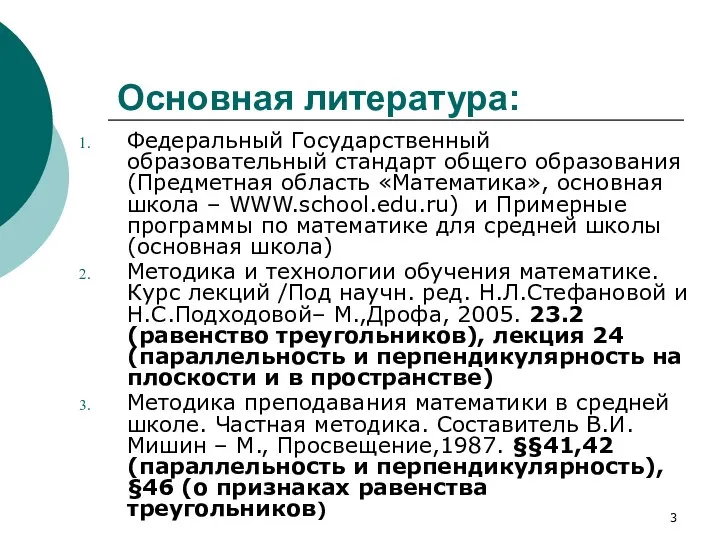 Основная литература:

1. Федеральный Государственный образовательный стандарт общего образования (Предметная область «Математика», основная школа – WWW.school.edu.ru) и Примерные программы по математике для средней школы (основная школа)
2. Методика и технологии обучения математике. Курс лекций /Под научн. ред. Н.Л.Стефановой и Н.С.Подходовой– М.,Дрофа, 2005. 23.2 (равенство треугольников), лекция 24 (параллельность и перпендикулярность на плоскости и в пространстве)
3. Методика преподавания математики в средней школе. Частная методика. Составитель В.И. Мишин – М., Просвещение,1987. §§41,42 (параллельность и перпендикулярность), §46 (о признаках равенства треугольников)

3